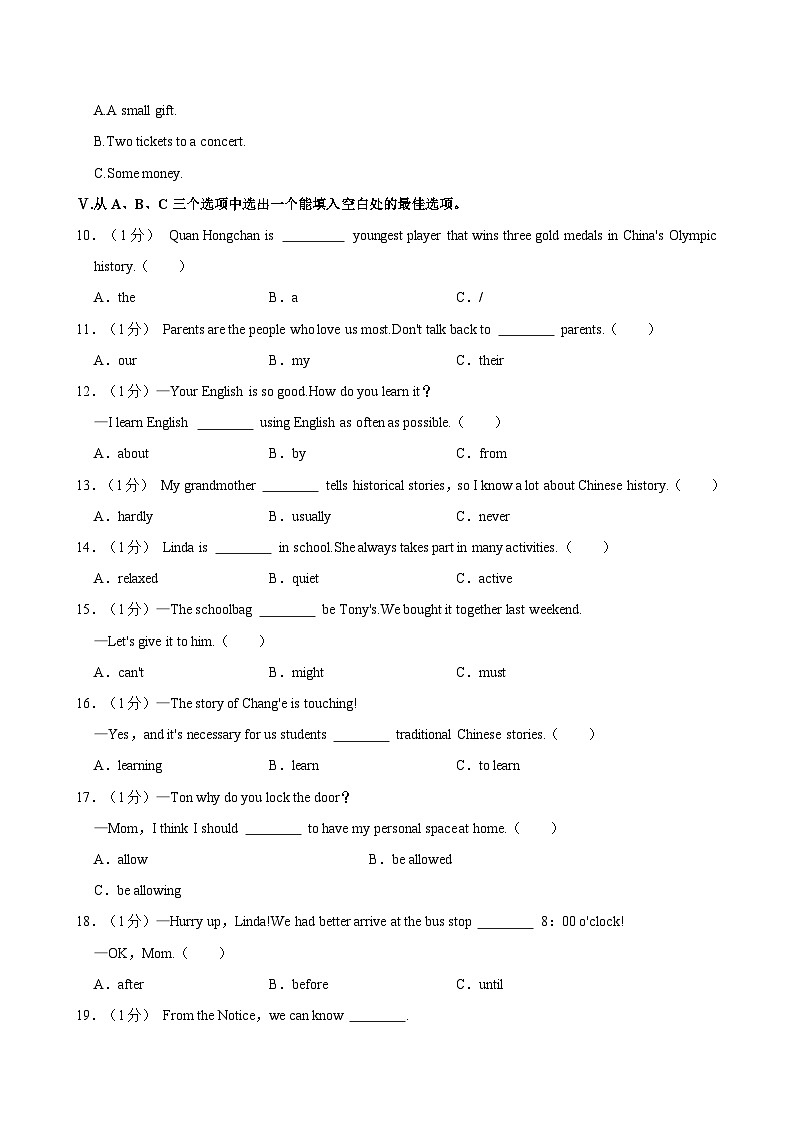 A.A small gift.

B.Two tickets to a concert.

C.Some money.

V.从 A、B、C 三个选项中选出一个能填入空白处的最佳选项。

10．（1分） Quan Hongchan is ________ youngest player that wins three gold medals in China's Olympic history.（　　）

A．the　　B．a　　C．/

11．（1分） Parents are the people who love us most.Don't talk back to ________ parents.（　　）

A．our　　B．my　　C．their

12．（1分）—Your English is so good.How do you learn it？

—I learn English ________ using English as often as possible.（　　）

A．about　　B．by　　C．from

13．（1分） My grandmother ________ tells historical stories，so I know a lot about Chinese history.（　　）

A．hardly　　B．usually　　C．never

14．（1分） Linda is ________ in school.She always takes part in many activities.（　　）

A．relaxed　　B．quiet　　C．active

15．（1分）—The schoolbag ________ be Tony's.We bought it together last weekend.

—Let's give it to him.（　　）

A．can't　　B．might　　C．must

16．（1分）—The story of Chang'e is touching!

—Yes，and it's necessary for us students ________ traditional Chinese stories.（　　）

A．learning　　B．learn　　C．to learn

17．（1分）—Ton why do you lock the door？

—Mom，I think I should ________ to have my personal space at home.（　　）

A．allow　　B．be allowed

C．be allowing

18．（1分）—Hurry up，Linda!We had better arrive at the bus stop ________ 8：00 o'clock!

—OK，Mom.（　　）

A．after　　B．before　　C．until

19．（1分） From the Notice，we can know ________.